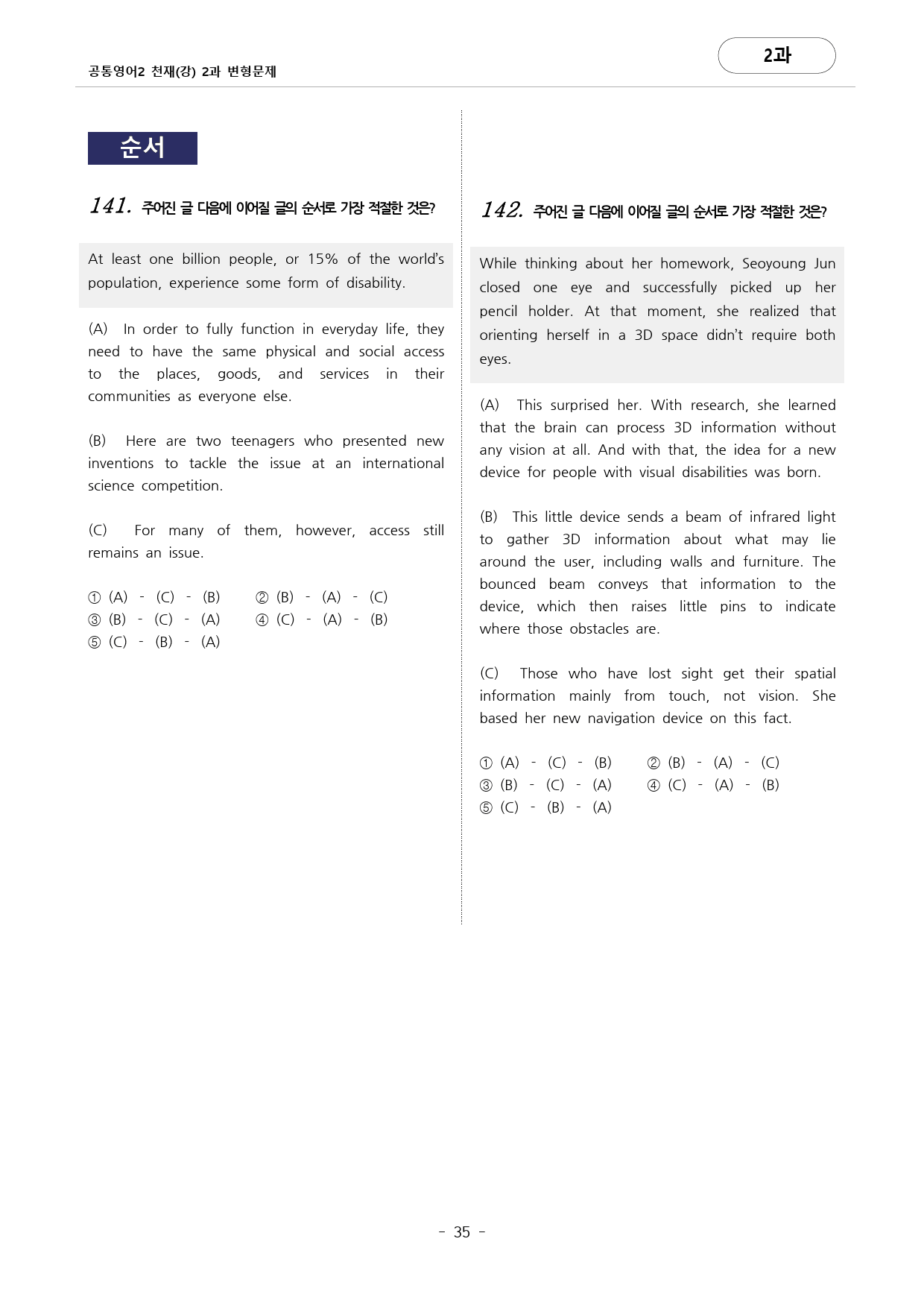 공통영어2 천재(강) 2과 변형문제

2과

순서

141. 주어진 글 다음에 이어질 글의 순서로 가장 적절한 것은?

At least one billion people, or 15% of the world's population, experience some form of disability.

(A) In order to fully function in everyday life, they need to have the same physical and social access to the places, goods, and services in their communities as everyone else.

(B) Here are two teenagers who presented new inventions to tackle the issue at an international science competition.

(C) For many of them, however, access still remains an issue.

① (A) - (C) - (B)
② (B) - (A) - (C)
③ (B) - (C) - (A)
④ (C) - (A) - (B)
⑤ (C) - (B) - (A)

142. 주어진 글 다음에 이어질 글의 순서로 가장 적절한 것은?

While thinking about her homework, Seoyoung Jun closed one eye and successfully picked up her pencil holder. At that moment, she realized that orienting herself in a 3D space didn't require both eyes.

(A) This surprised her. With research, she learned that the brain can process 3D information without any vision at all. And with that, the idea for a new device for people with visual disabilities was born.

(B) This little device sends a beam of infrared light to gather 3D information about what may lie around the user, including walls and furniture. The bounced beam conveys that information to the device, which then raises little pins to indicate where those obstacles are.

(C) Those who have lost sight get their spatial information mainly from touch, not vision. She based her new navigation device on this fact.

① (A) - (C) - (B)
② (B) - (A) - (C)
③ (B) - (C) - (A)
④ (C) - (A) - (B)
⑤ (C) - (B) - (A)

- 35 -